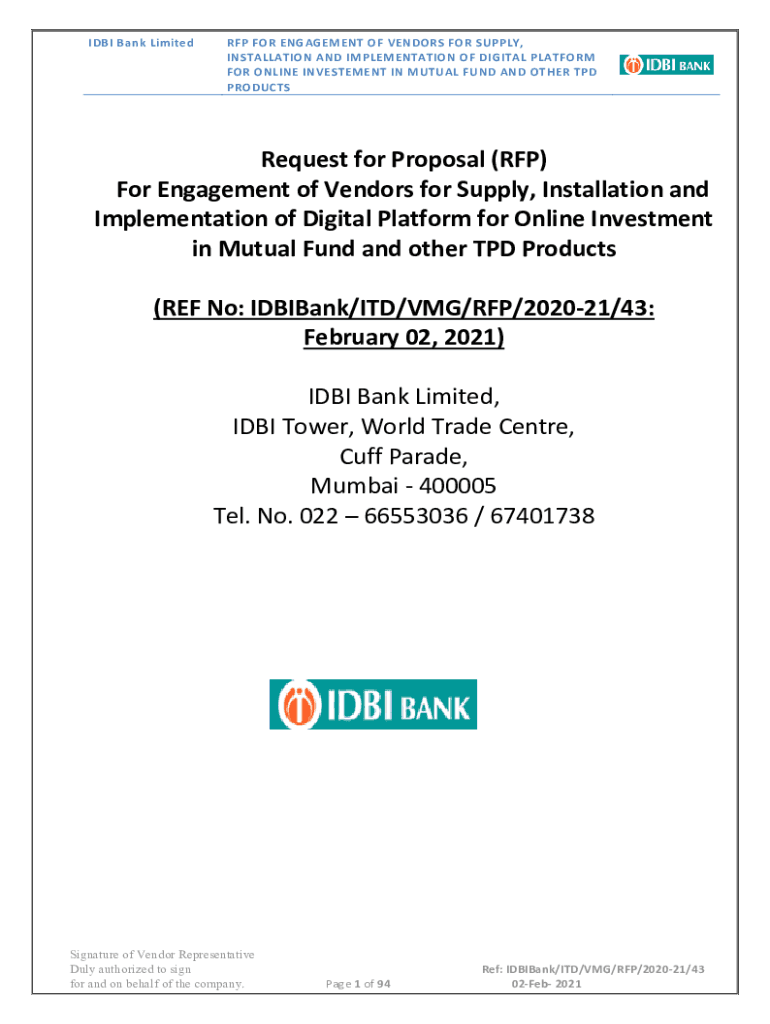 IDBI Bank Limited

RFP FOR ENGAGEMENT OF VENDORS FOR SUPPLY, INSTALLATION AND IMPLEMENTATION OF DIGITAL PLATFORM FOR ONLINE INVESTEMENT IN MUTUAL FUND AND OTHER TPD PRODUCTS

IDBI BANK

Request for Proposal (RFP)
For Engagement of Vendors for Supply, Installation and Implementation of Digital Platform for Online Investment in Mutual Fund and other TPD Products

(REF No: IDBIBank/ITD/VMG/RFP/2020-21/43: February 02, 2021)

IDBI Bank Limited,
IDBI Tower, World Trade Centre,
Cuff Parade,
Mumbai - 400005
Tel. No. 022 – 66553036 / 67401738

IDBI BANK

Signature of Vendor Representative
Duly authorized to sign
for and on behalf of the company.

Page 1 of 94

Ref: IDBIBank/ITD/VMG/RFP/2020-21/43
02-Feb- 2021